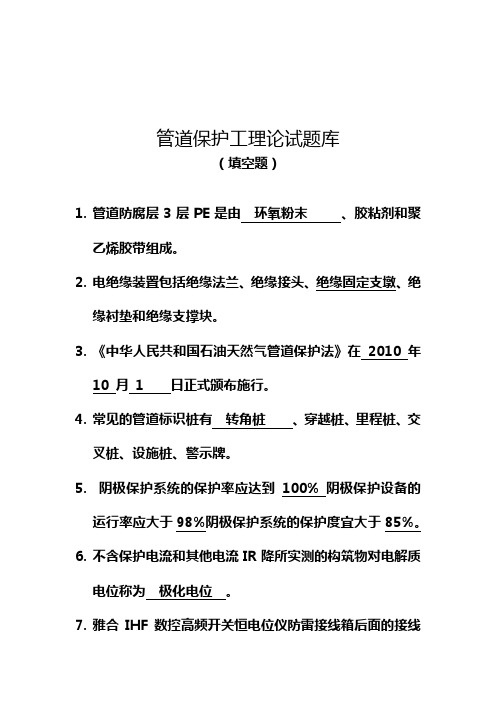 管道保护工理论试题库
（填空题）

1. 管道防腐层 3 层 PE 是由 环氧粉末 、胶粘剂和聚乙烯胶带组成。

2. 电绝缘装置包括绝缘法兰、绝缘接头、绝缘固定支墩、绝缘衬垫和绝缘支撑块。

3. 《中华人民共和国石油天然气管道保护法》在 2010 年 10 月 1 日正式颁布施行。

4. 常见的管道标识桩有 转角桩 、穿越桩、里程桩、交叉桩、设施桩、警示牌。

5. 阴极保护系统的保护率应达到 100% 阴极保护设备的运行率应大于 98%阴极保护系统的保护度宜大于 85%。

6. 不含保护电流和其他电流 IR 降所实测的构筑物对电解质电位称为 极化电位 。

7. 雅合 IHF 数控高频开关恒电位仪防雷接线箱后面的接线